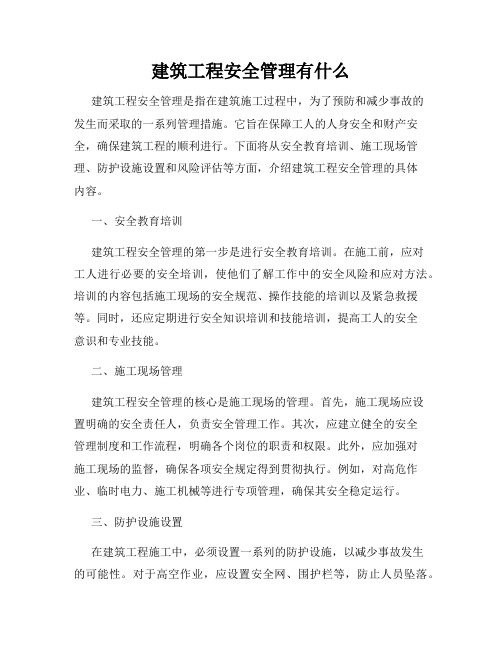 建筑工程安全管理有什么

建筑工程安全管理是指在建筑施工过程中，为了预防和减少事故的发生而采取的一系列管理措施。它旨在保障工人的人身安全和财产安全，确保建筑工程的顺利进行。下面将从安全教育培训、施工现场管理、防护设施设置和风险评估等方面，介绍建筑工程安全管理的具体内容。

一、安全教育培训

建筑工程安全管理的第一步是进行安全教育培训。在施工前，应对工人进行必要的安全培训，使他们了解工作中的安全风险和应对方法。培训的内容包括施工现场的安全规范、操作技能的培训以及紧急救援等。同时，还应定期进行安全知识培训和技能培训，提高工人的安全意识和专业技能。

二、施工现场管理

建筑工程安全管理的核心是施工现场的管理。首先，施工现场应设置明确的安全责任人，负责安全管理工作。其次，应建立健全的安全管理制度和工作流程，明确各个岗位的职责和权限。此外，应加强对施工现场的监督，确保各项安全规定得到贯彻执行。例如，对高危作业、临时电力、施工机械等进行专项管理，确保其安全稳定运行。

三、防护设施设置

在建筑工程施工中，必须设置一系列的防护设施，以减少事故发生的可能性。对于高空作业，应设置安全网、围护栏等，防止人员坠落。